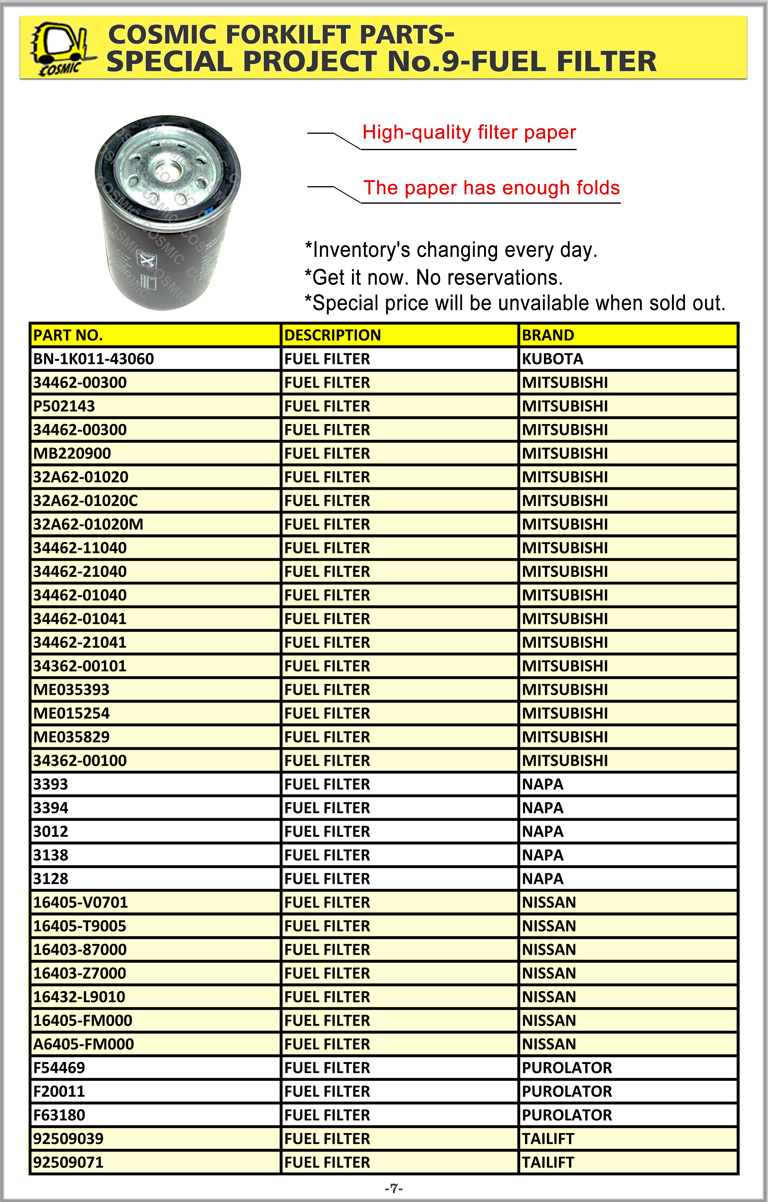 COSMIC
COSMIC FORKILFT PARTS-
SPECIAL PROJECT No.9-FUEL FILTER

High-quality filter paper

The paper has enough folds

*Inventory's changing every day.
*Get it now. No reservations.
*Special price will be unvailable when sold out.

| PART NO. | DESCRIPTION | BRAND |
|---|---|---|
| BN-1K011-43060 | FUEL FILTER | KUBOTA |
| 34462-00300 | FUEL FILTER | MITSUBISHI |
| P502143 | FUEL FILTER | MITSUBISHI |
| 34462-00300 | FUEL FILTER | MITSUBISHI |
| MB220900 | FUEL FILTER | MITSUBISHI |
| 32A62-01020 | FUEL FILTER | MITSUBISHI |
| 32A62-01020C | FUEL FILTER | MITSUBISHI |
| 32A62-01020M | FUEL FILTER | MITSUBISHI |
| 34462-11040 | FUEL FILTER | MITSUBISHI |
| 34462-21040 | FUEL FILTER | MITSUBISHI |
| 34462-01040 | FUEL FILTER | MITSUBISHI |
| 34462-01041 | FUEL FILTER | MITSUBISHI |
| 34462-21041 | FUEL FILTER | MITSUBISHI |
| 34362-00101 | FUEL FILTER | MITSUBISHI |
| ME035393 | FUEL FILTER | MITSUBISHI |
| ME015254 | FUEL FILTER | MITSUBISHI |
| ME035829 | FUEL FILTER | MITSUBISHI |
| 34362-00100 | FUEL FILTER | MITSUBISHI |
| 3393 | FUEL FILTER | NAPA |
| 3394 | FUEL FILTER | NAPA |
| 3012 | FUEL FILTER | NAPA |
| 3138 | FUEL FILTER | NAPA |
| 3128 | FUEL FILTER | NAPA |
| 16405-V0701 | FUEL FILTER | NISSAN |
| 16405-T9005 | FUEL FILTER | NISSAN |
| 16403-87000 | FUEL FILTER | NISSAN |
| 16403-Z7000 | FUEL FILTER | NISSAN |
| 16432-L9010 | FUEL FILTER | NISSAN |
| 16405-FM000 | FUEL FILTER | NISSAN |
| A6405-FM000 | FUEL FILTER | NISSAN |
| F54469 | FUEL FILTER | PUROLATOR |
| F20011 | FUEL FILTER | PUROLATOR |
| F63180 | FUEL FILTER | PUROLATOR |
| 92509039 | FUEL FILTER | TAILIFT |
| 92509071 | FUEL FILTER | TAILIFT |

-7-